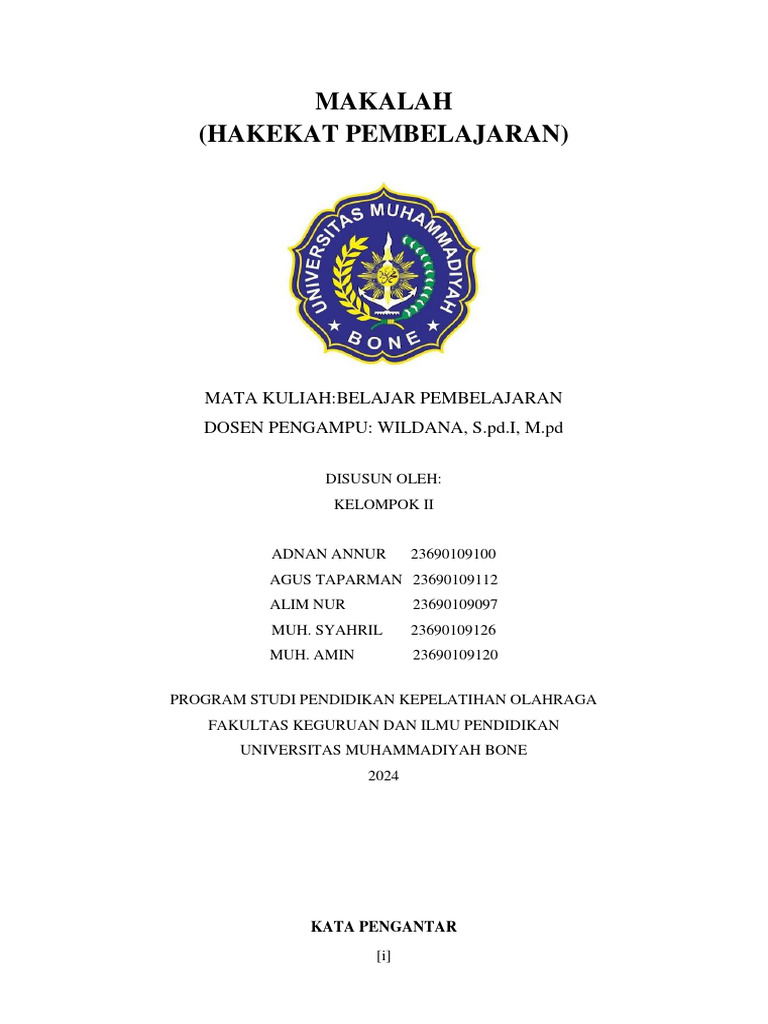 MAKALAH
(HAKEKAT PEMBELAJARAN)

UNIVERSITAS MUHAMMADIYAH
BONE

MATA KULIAH:BELAJAR PEMBELAJARAN
DOSEN PENGAMPU: WILDANA, S.pd.I, M.pd

DISUSUN OLEH:
KELOMPOK II

ADNAN ANNUR 23690109100
AGUS TAPARMAN 23690109112
ALIM NUR 23690109097
MUH. SYAHRIL 23690109126
MUH. AMIN 23690109120

PROGRAM STUDI PENDIDIKAN KEPELATIHAN OLAHRAGA
FAKULTAS KEGURUAN DAN ILMU PENDIDIKAN
UNIVERSITAS MUHAMMADIYAH BONE
2024

KATA PENGANTAR

[i]